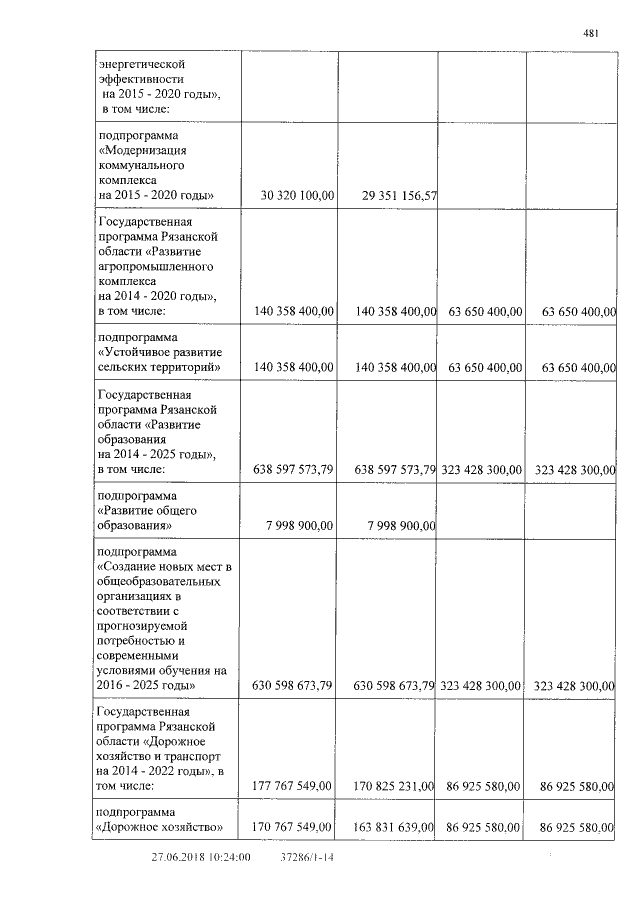 481

| | | | | |
|---|---|---|---|---|
| энергетической эффективности на 2015 - 2020 годы», в том числе: | | | | |
| подпрограмма «Модернизация коммунального комплекса на 2015 - 2020 годы» | 30 320 100,00 | 29 351 156,57 | | |
| Государственная программа Рязанской области «Развитие агропромышленного комплекса на 2014 - 2020 годы», в том числе: | 140 358 400,00 | 140 358 400,00 | 63 650 400,00 | 63 650 400,00 |
| подпрограмма «Устойчивое развитие сельских территорий» | 140 358 400,00 | 140 358 400,00 | 63 650 400,00 | 63 650 400,00 |
| Государственная программа Рязанской области «Развитие образования на 2014 - 2025 годы», в том числе: | 638 597 573,79 | 638 597 573,79 | 323 428 300,00 | 323 428 300,00 |
| подпрограмма «Развитие общего образования» | 7 998 900,00 | 7 998 900,00 | | |
| подпрограмма «Создание новых мест в общеобразовательных организациях в соответствии с прогнозируемой потребностью и современными условиями обучения на 2016 - 2025 годы» | 630 598 673,79 | 630 598 673,79 | 323 428 300,00 | 323 428 300,00 |
| Государственная программа Рязанской области «Дорожное хозяйство и транспорт на 2014 - 2022 годы», в том числе: | 177 767 549,00 | 170 825 231,00 | 86 925 580,00 | 86 925 580,00 |
| подпрограмма «Дорожное хозяйство» | 170 767 549,00 | 163 831 639,00 | 86 925 580,00 | 86 925 580,00 |

27.06.2018 10:24:00 37286/1-14